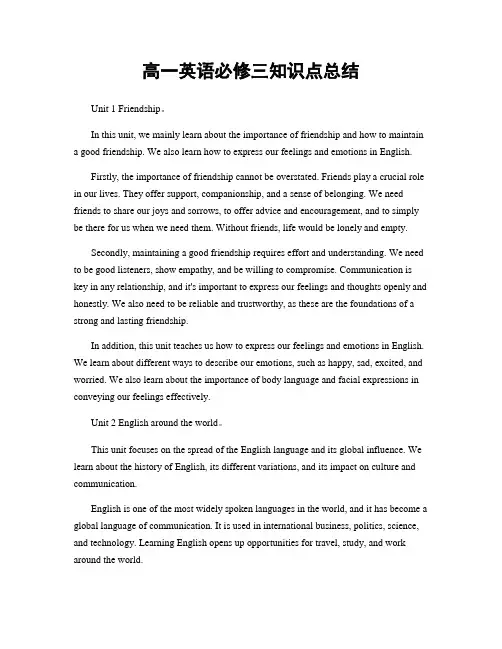 高一英语必修三知识点总结

Unit 1 Friendship。

In this unit, we mainly learn about the importance of friendship and how to maintain a good friendship. We also learn how to express our feelings and emotions in English.

Firstly, the importance of friendship cannot be overstated. Friends play a crucial role in our lives. They offer support, companionship, and a sense of belonging. We need friends to share our joys and sorrows, to offer advice and encouragement, and to simply be there for us when we need them. Without friends, life would be lonely and empty.

Secondly, maintaining a good friendship requires effort and understanding. We need to be good listeners, show empathy, and be willing to compromise. Communication is key in any relationship, and it's important to express our feelings and thoughts openly and honestly. We also need to be reliable and trustworthy, as these are the foundations of a strong and lasting friendship.

In addition, this unit teaches us how to express our feelings and emotions in English. We learn about different ways to describe our emotions, such as happy, sad, excited, and worried. We also learn about the importance of body language and facial expressions in conveying our feelings effectively.

Unit 2 English around the world。

This unit focuses on the spread of the English language and its global influence. We learn about the history of English, its different variations, and its impact on culture and communication.

English is one of the most widely spoken languages in the world, and it has become a global language of communication. It is used in international business, politics, science, and technology. Learning English opens up opportunities for travel, study, and work around the world.